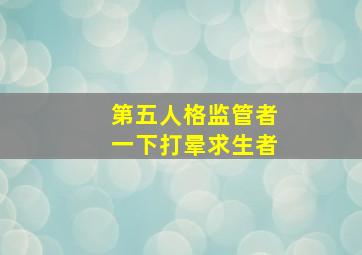 第五人格监管者
一下打晕求生者